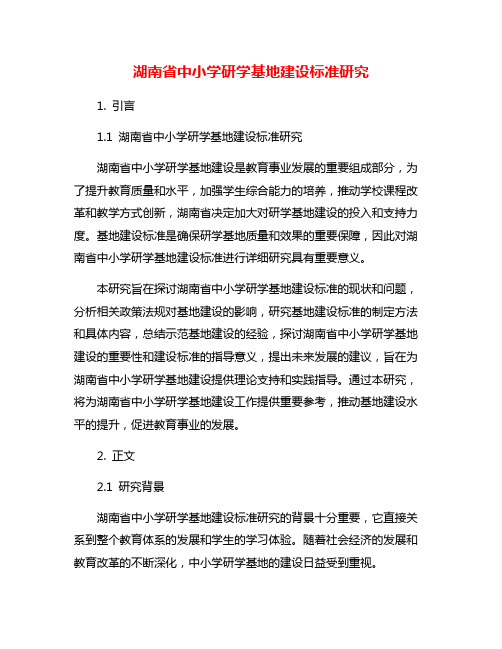 湖南省中小学研学基地建设标准研究

1. 引言

1.1 湖南省中小学研学基地建设标准研究

湖南省中小学研学基地建设是教育事业发展的重要组成部分，为了提升教育质量和水平，加强学生综合能力的培养，推动学校课程改革和教学方式创新，湖南省决定加大对研学基地建设的投入和支持力度。基地建设标准是确保研学基地质量和效果的重要保障，因此对湖南省中小学研学基地建设标准进行详细研究具有重要意义。

本研究旨在探讨湖南省中小学研学基地建设标准的现状和问题，分析相关政策法规对基地建设的影响，研究基地建设标准的制定方法和具体内容，总结示范基地建设的经验，探讨湖南省中小学研学基地建设的重要性和建设标准的指导意义，提出未来发展的建议，旨在为湖南省中小学研学基地建设提供理论支持和实践指导。通过本研究，将为湖南省中小学研学基地建设工作提供重要参考，推动基地建设水平的提升，促进教育事业的发展。

2. 正文

2.1 研究背景

湖南省中小学研学基地建设标准研究的背景十分重要，它直接关系到整个教育体系的发展和学生的学习体验。随着社会经济的发展和教育改革的不断深化，中小学研学基地的建设日益受到重视。